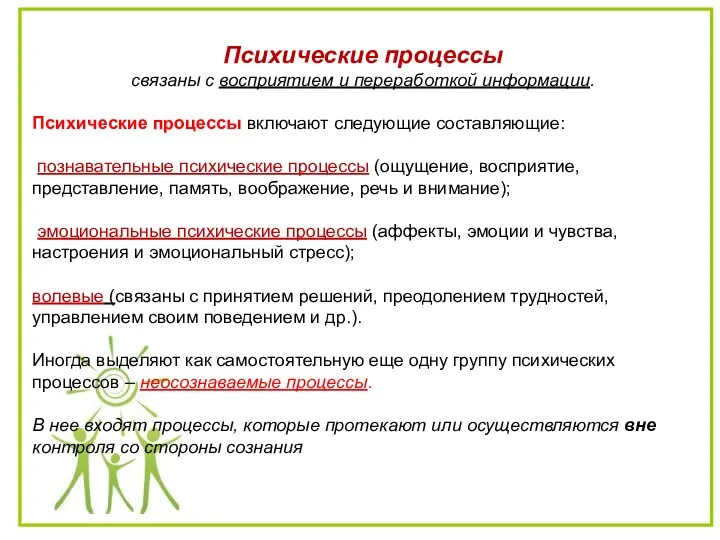 Психические процессы
связаны с восприятием и переработкой информации.

Психические процессы включают следующие составляющие:

познавательные психические процессы (ощущение, восприятие, представление, память, воображение, речь и внимание);

эмоциональные психические процессы (аффекты, эмоции и чувства, настроения и эмоциональный стресс);

волевые (связаны с принятием решений, преодолением трудностей, управлением своим поведением и др.).

Иногда выделяют как самостоятельную еще одну группу психических процессов – неосознаваемые процессы.

В нее входят процессы, которые протекают или осуществляются вне контроля со стороны сознания